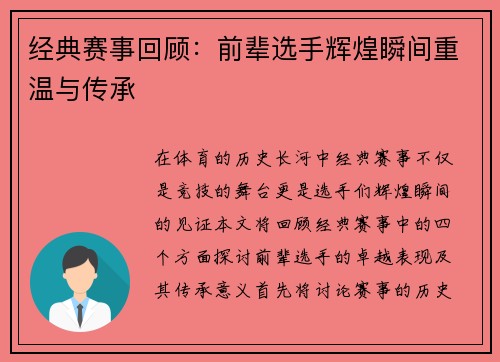 经典赛事回顾：前辈选手辉煌瞬间重温与传承

在体育的历史长河中经典赛事不仅是竞技的舞台更是选手们辉煌瞬间的见证本文将回顾经典赛事中的四个方面探讨前辈选手的卓越表现及其传承意义首先将讨论赛事的历史